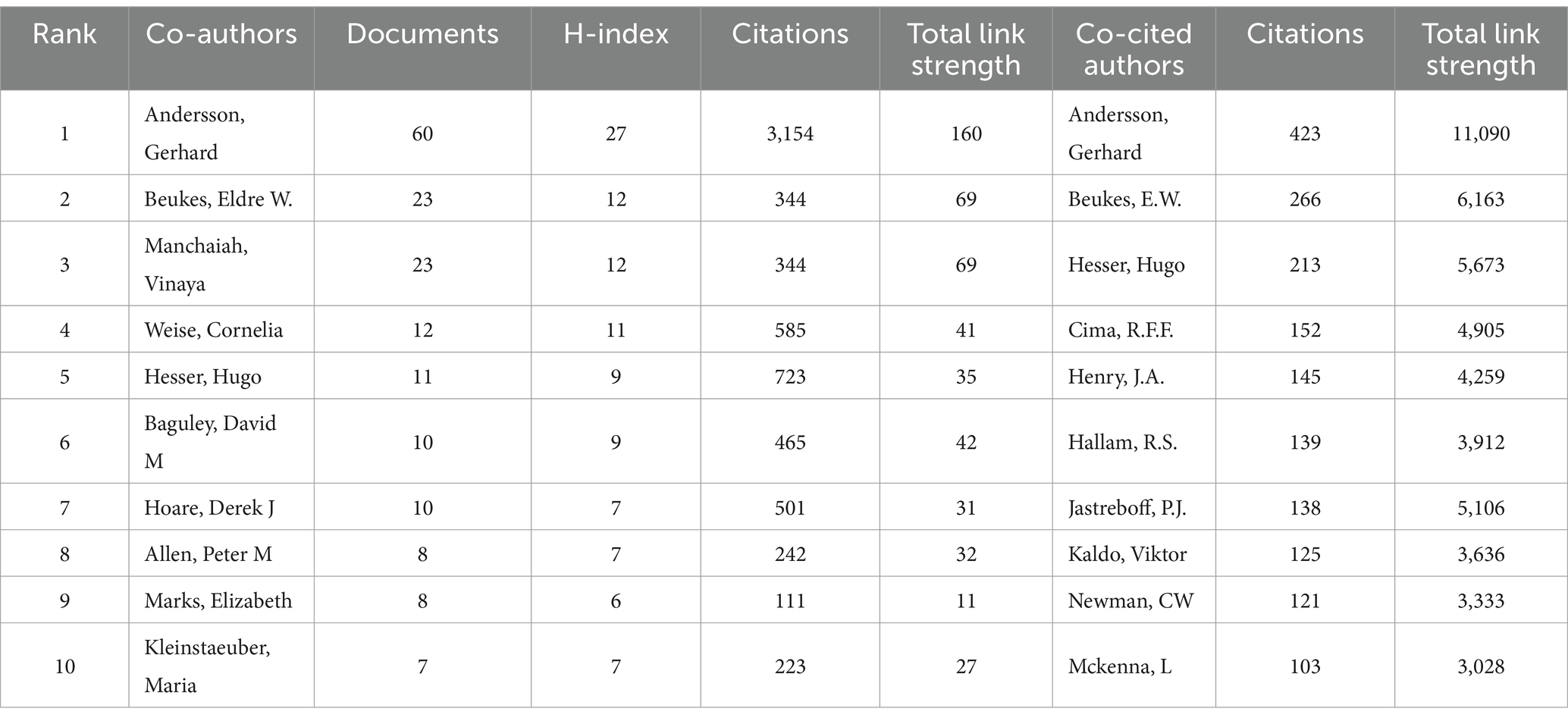 | Rank | Co-authors | Documents | H-index | Citations | Total link strength | Co-cited authors | Citations | Total link strength |
|---|---|---|---|---|---|---|---|---|
| 1 | Andersson, Gerhard | 60 | 27 | 3,154 | 160 | Andersson, Gerhard | 423 | 11,090 |
| 2 | Beukes, Eldre W. | 23 | 12 | 344 | 69 | Beukes, E.W. | 266 | 6,163 |
| 3 | Manchaiah, Vinaya | 23 | 12 | 344 | 69 | Hesser, Hugo | 213 | 5,673 |
| 4 | Weise, Cornelia | 12 | 11 | 585 | 41 | Cima, R.F.F. | 152 | 4,905 |
| 5 | Hesser, Hugo | 11 | 9 | 723 | 35 | Henry, J.A. | 145 | 4,259 |
| 6 | Baguley, David M | 10 | 9 | 465 | 42 | Hallam, R.S. | 139 | 3,912 |
| 7 | Hoare, Derek J | 10 | 7 | 501 | 31 | Jastreboff, P.J. | 138 | 5,106 |
| 8 | Allen, Peter M | 8 | 7 | 242 | 32 | Kaldo, Viktor | 125 | 3,636 |
| 9 | Marks, Elizabeth | 8 | 6 | 111 | 11 | Newman, CW | 121 | 3,333 |
| 10 | Kleinstaeuber, Maria | 7 | 7 | 223 | 27 | Mckenna, L | 103 | 3,028 |